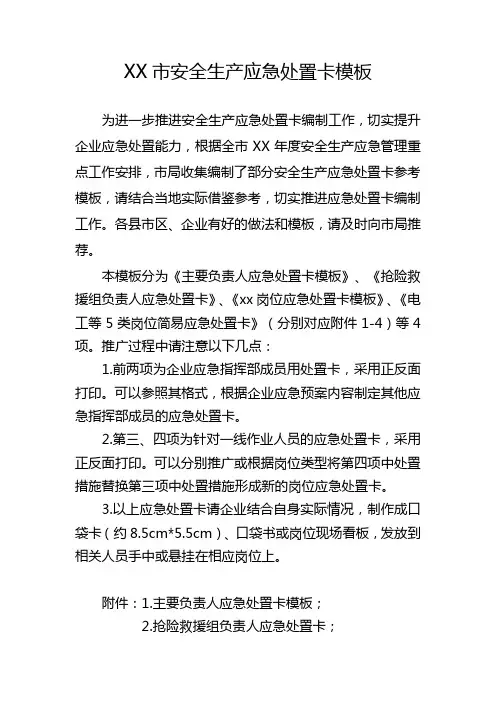 XX 市安全生产应急处置卡模板

为进一步推进安全生产应急处置卡编制工作，切实提升企业应急处置能力，根据全市 XX 年度安全生产应急管理重点工作安排，市局收集编制了部分安全生产应急处置卡参考模板，请结合当地实际借鉴参考，切实推进应急处置卡编制工作。各县市区、企业有好的做法和模板，请及时向市局推荐。

本模板分为《主要负责人应急处置卡模板》、《抢险救援组负责人应急处置卡》、《xx 岗位应急处置卡模板》、《电工等 5 类岗位简易应急处置卡》（分别对应附件 1-4）等 4 项。推广过程中请注意以下几点：

1.前两项为企业应急指挥部成员用处置卡，采用正反面打印。可以参照其格式，根据企业应急预案内容制定其他应急指挥部成员的应急处置卡。

2.第三、四项为针对一线作业人员的应急处置卡，采用正反面打印。可以分别推广或根据岗位类型将第四项中处置措施替换第三项中处置措施形成新的岗位应急处置卡。

3.以上应急处置卡请企业结合自身实际情况，制作成口袋卡（约 8.5cm*5.5cm）、口袋书或岗位现场看板，发放到相关人员手中或悬挂在相应岗位上。

附件：1.主要负责人应急处置卡模板；
2.抢险救援组负责人应急处置卡；